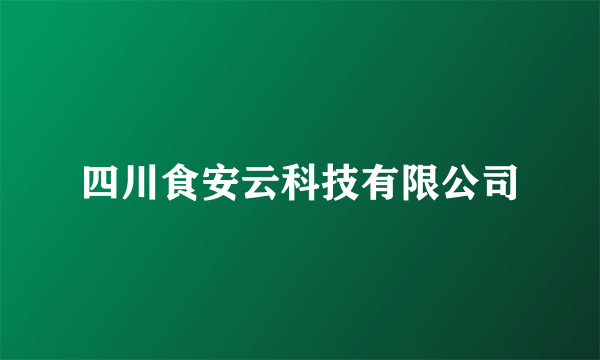 四川食安云科技有限公司